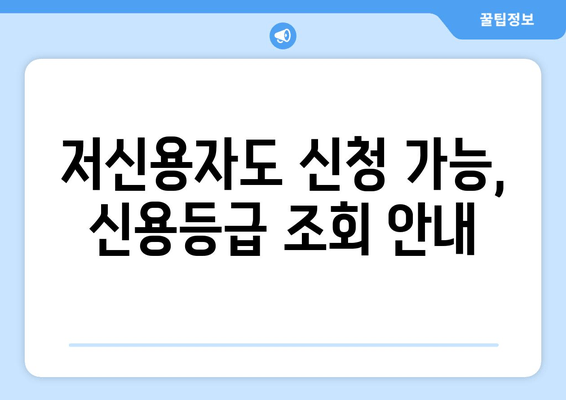 꿀팁정보

저신용자도 신청 가능, 신용등급 조회 안내